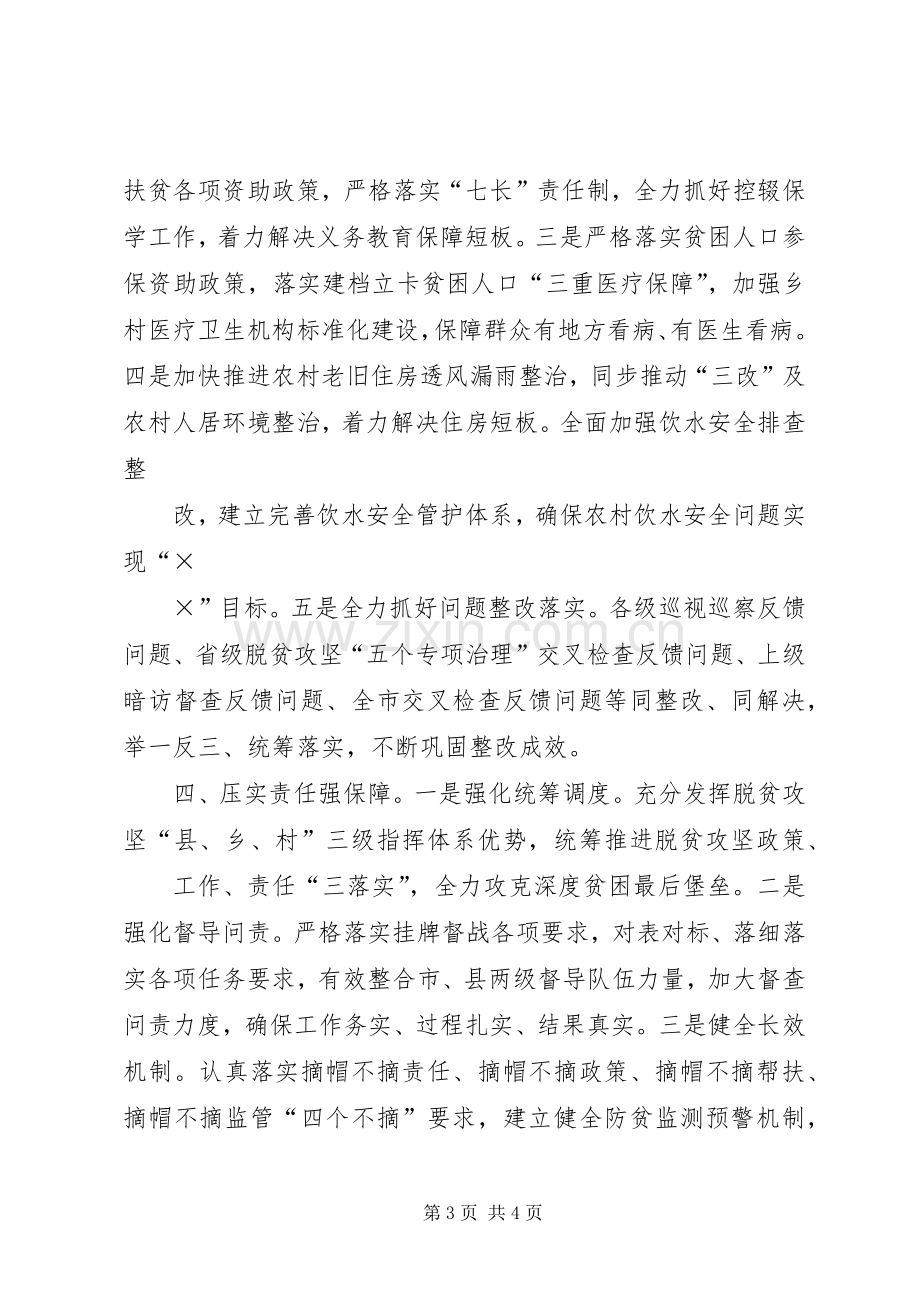 扶贫各项资助政策，严格落实“七长”责任制，全力抓好控辍保学工作，着力解决义务教育保障短板。三是严格落实贫困人口参保资助政策，落实建档立卡贫困人口“三重医疗保障”，加强乡村医疗卫生机构标准化建设，保障群众有地方看病、有医生看病。四是加快推进农村老旧住房透风漏雨整治，同步推动“三改”及农村人居环境整治，着力解决住房短板。全面加强饮水安全排查整

改，建立完善饮水安全管护体系，确保农村饮水安全问题实现“×

×”目标。五是全力抓好问题整改落实。各级巡视巡察反馈问题、省级脱贫攻坚“五个专项治理”交叉检查反馈问题、上级暗访督查反馈问题、全市交叉检查反馈问题等同整改、同解决，举一反三、统筹落实，不断巩固整改成效。

四、压实责任强保障。一是强化统筹调度。充分发挥脱贫攻坚“县、乡、村”三级指挥体系优势，统筹推进脱贫攻坚政策、

工作、责任“三落实”，全力攻克深度贫困最后堡垒。二是强化督导问责。严格落实挂牌督战各项要求，对表对标、落细落实各项任务要求，有效整合市、县两级督导队伍力量，加大督查问责力度，确保工作务实、过程扎实、结果真实。三是健全长效机制。认真落实摘帽不摘责任、摘帽不摘政策、摘帽不摘帮扶、摘帽不摘监管“四个不摘”要求，建立健全防贫监测预警机制，

第3页 共4页

www.zixin.com.cn